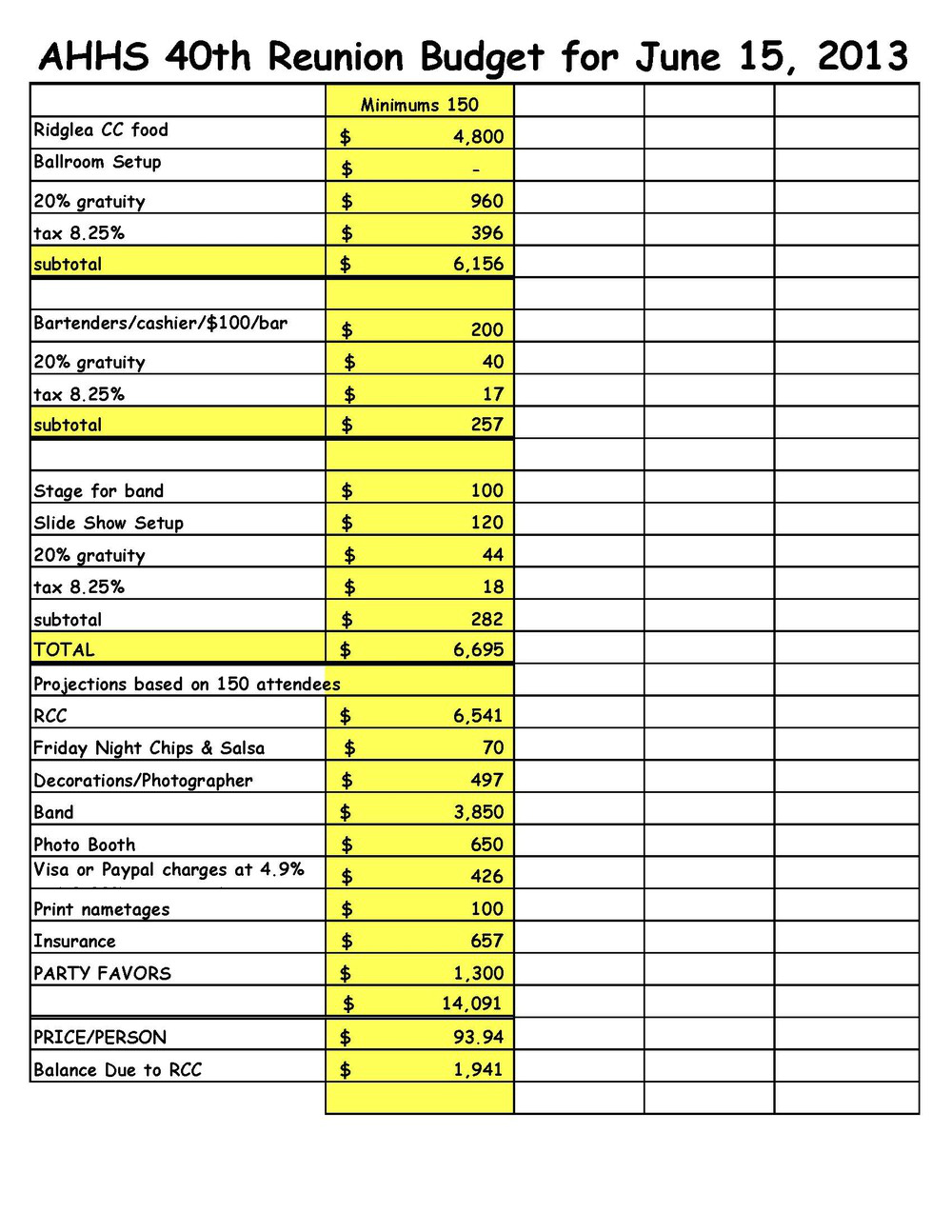 AHHS 40th Reunion Budget for June 15, 2013

| | Minimums 150 | | | |
|---|---|---|---|---|
| Ridglea CC food | $ 4,800 | | | |
| Ballroom Setup | $ - | | | |
| 20% gratuity | $ 960 | | | |
| tax 8.25% | $ 396 | | | |
| subtotal | $ 6,156 | | | |
| | | | | |
| Bartenders/cashier/$100/bar | $ 200 | | | |
| 20% gratuity | $ 40 | | | |
| tax 8.25% | $ 17 | | | |
| subtotal | $ 257 | | | |
| | | | | |
| Stage for band | $ 100 | | | |
| Slide Show Setup | $ 120 | | | |
| 20% gratuity | $ 44 | | | |
| tax 8.25% | $ 18 | | | |
| subtotal | $ 282 | | | |
| TOTAL | $ 6,695 | | | |
| Projections based on 150 attendees | | | | |
| RCC | $ 6,541 | | | |
| Friday Night Chips & Salsa | $ 70 | | | |
| Decorations/Photographer | $ 497 | | | |
| Band | $ 3,850 | | | |
| Photo Booth | $ 650 | | | |
| Visa or Paypal charges at 4.9% | $ 426 | | | |
| Print nametages | $ 100 | | | |
| Insurance | $ 657 | | | |
| PARTY FAVORS | $ 1,300 | | | |
| | $ 14,091 | | | |
| PRICE/PERSON | $ 93.94 | | | |
| Balance Due to RCC | $ 1,941 | | | |
| | | | | |